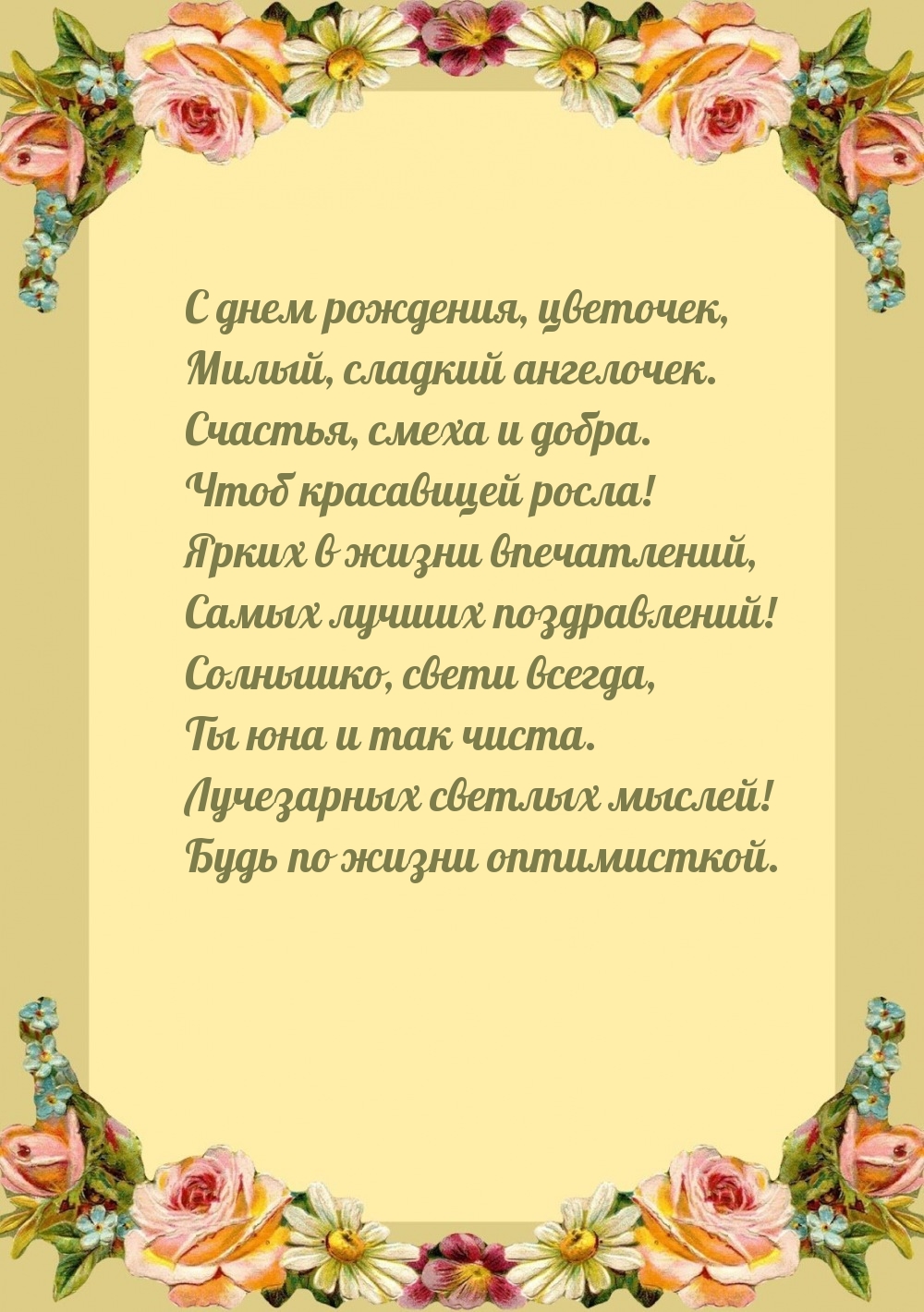 С днем рождения, цветочек,
Милый, сладкий ангелочек.
Счастья, смеха и добра.
Чтоб красавицей росла!
Ярких в жизни впечатлений,
Самых лучших поздравлений!
Солнышко, свети всегда,
Ты юна и так чиста.
Лучезарных светлых мыслей!
Будь по жизни оптимисткой.